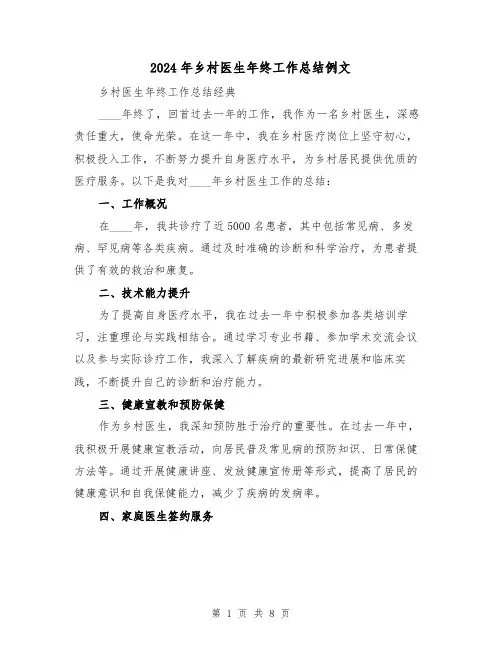 2024年乡村医生年终工作总结例文

乡村医生年终工作总结经典

____年终了，回首过去一年的工作，我作为一名乡村医生，深感责任重大，使命光荣。在这一年中，我在乡村医疗岗位上坚守初心，积极投入工作，不断努力提升自身医疗水平，为乡村居民提供优质的医疗服务。以下是我对____年乡村医生工作的总结：

一、工作概况

在____年，我共诊疗了近5000名患者，其中包括常见病、多发病、罕见病等各类疾病。通过及时准确的诊断和科学治疗，为患者提供了有效的救治和康复。

二、技术能力提升

为了提高自身医疗水平，我在过去一年中积极参加各类培训学习，注重理论与实践相结合。通过学习专业书籍、参加学术交流会议以及参与实际诊疗工作，我深入了解疾病的最新研究进展和临床实践，不断提升自己的诊断和治疗能力。

三、健康宣教和预防保健

作为乡村医生，我深知预防胜于治疗的重要性。在过去一年中，我积极开展健康宣教活动，向居民普及常见病的预防知识、日常保健方法等。通过开展健康讲座、发放健康宣传册等形式，提高了居民的健康意识和自我保健能力，减少了疾病的发病率。

四、家庭医生签约服务

第 1 页 共 8 页